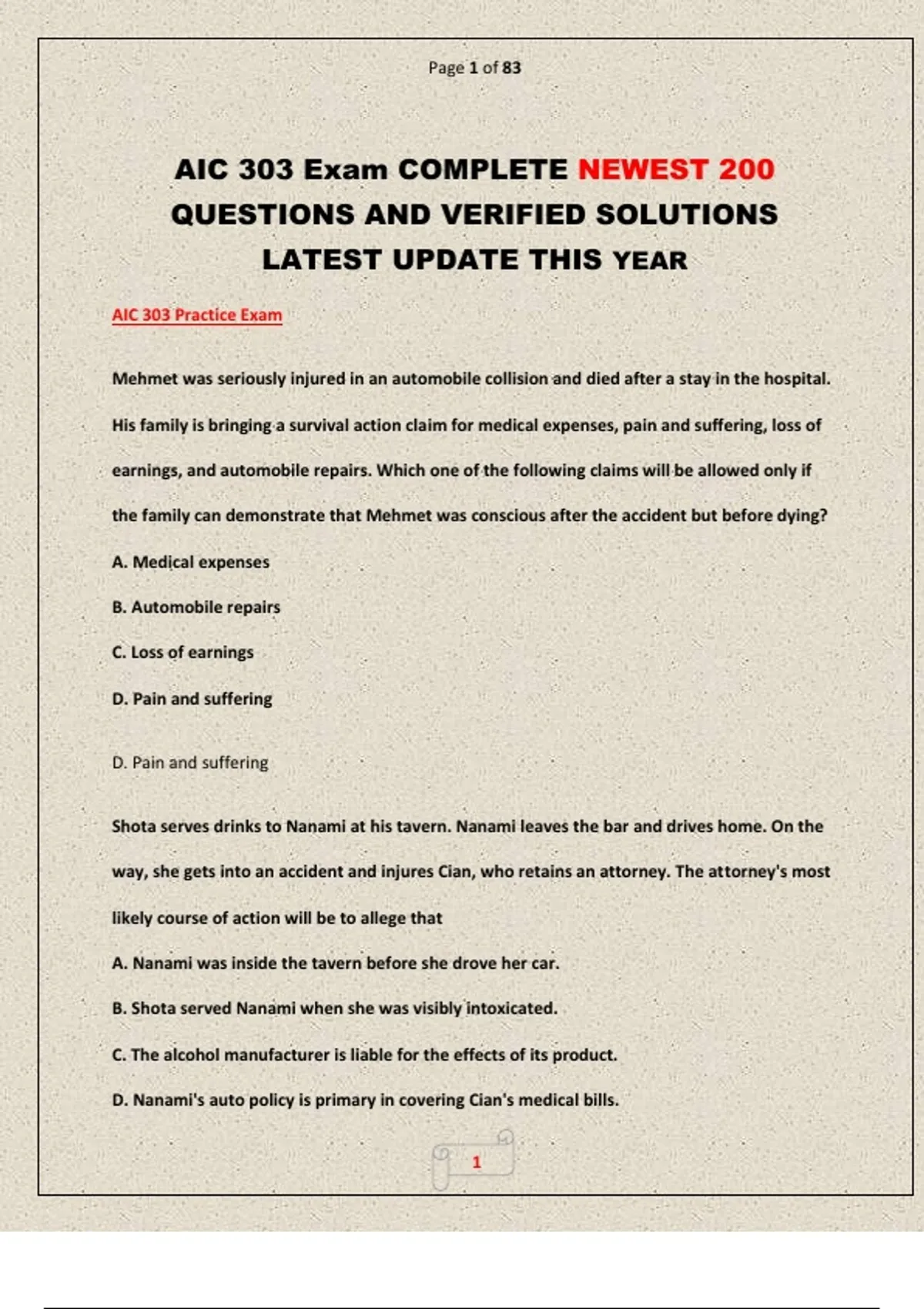 Page 1 of 83

AIC 303 Exam COMPLETE NEWEST 200 QUESTIONS AND VERIFIED SOLUTIONS LATEST UPDATE THIS YEAR

AIC 303 Practice Exam

Mehmet was seriously injured in an automobile collision and died after a stay in the hospital. His family is bringing a survival action claim for medical expenses, pain and suffering, loss of earnings, and automobile repairs. Which one of the following claims will be allowed only if the family can demonstrate that Mehmet was conscious after the accident but before dying?

A. Medical expenses

B. Automobile repairs

C. Loss of earnings

D. Pain and suffering

D. Pain and suffering

Shota serves drinks to Nanami at his tavern. Nanami leaves the bar and drives home. On the way, she gets into an accident and injures Cian, who retains an attorney. The attorney's most likely course of action will be to allege that

A. Nanami was inside the tavern before she drove her car.

B. Shota served Nanami when she was visibly intoxicated.

C. The alcohol manufacturer is liable for the effects of its product.

D. Nanami's auto policy is primary in covering Cian's medical bills.

1